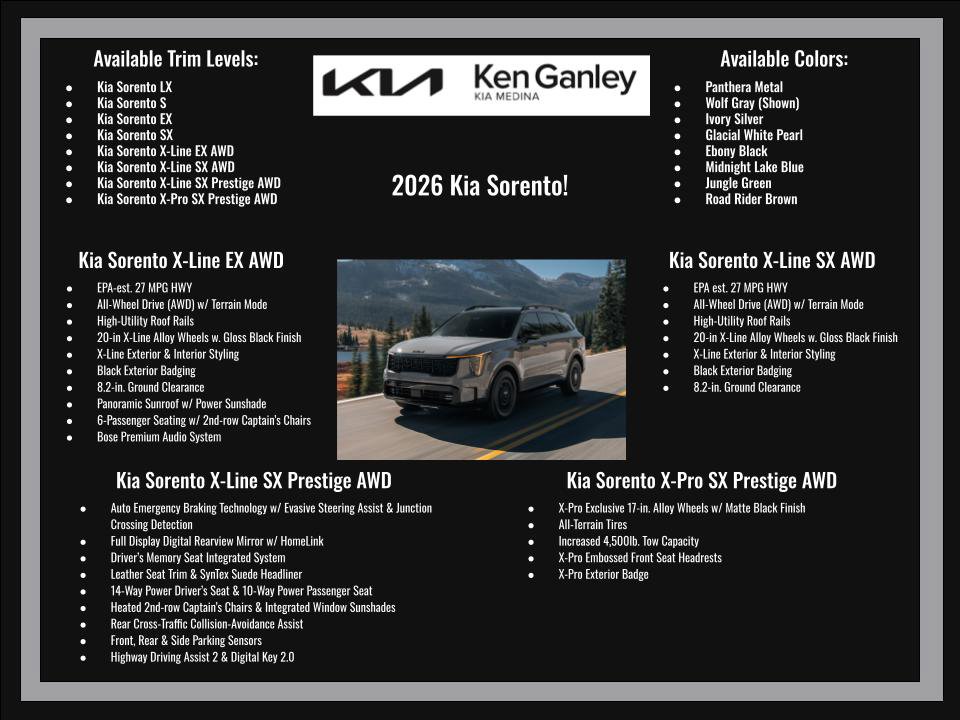 Available Trim Levels:

- Kia Sorento LX
- Kia Sorento S
- Kia Sorento EX
- Kia Sorento SX
- Kia Sorento X-Line EX AWD
- Kia Sorento X-Line SX AWD
- Kia Sorento X-Line SX Prestige AWD
- Kia Sorento X-Pro SX Prestige AWD

KIA Ken Ganley KIA MEDINA

2026 Kia Sorento!

Available Colors:

- Panthera Metal
- Wolf Gray (Shown)
- Ivory Silver
- Glacial White Pearl
- Ebony Black
- Midnight Lake Blue
- Jungle Green
- Road Rider Brown

Kia Sorento X-Line EX AWD

- EPA-est. 27 MPG HWY
- All-Wheel Drive (AWD) w/ Terrain Mode
- High-Utility Roof Rails
- 20-in X-Line Alloy Wheels w. Gloss Black Finish
- X-Line Exterior & Interior Styling
- Black Exterior Badging
- 8.2-in. Ground Clearance
- Panoramic Sunroof w/ Power Sunshade
- 6-Passenger Seating w/ 2nd-row Captain's Chairs
- Bose Premium Audio System

Kia Sorento X-Line SX AWD

- EPA est. 27 MPG HWY
- All-Wheel Drive (AWD) w/ Terrain Mode
- High-Utility Roof Rails
- 20-in X-Line Alloy Wheels w. Gloss Black Finish
- X-Line Exterior & Interior Styling
- Black Exterior Badging
- 8.2-in. Ground Clearance

Kia Sorento X-Line SX Prestige AWD

- Auto Emergency Braking Technology w/ Evasive Steering Assist & Junction Crossing Detection
- Full Display Digital Rearview Mirror w/ HomeLink
- Driver's Memory Seat Integrated System
- Leather Seat Trim & SynTex Suede Headliner
- 14-Way Power Driver's Seat & 10-Way Power Passenger Seat
- Heated 2nd-row Captain's Chairs & Integrated Window Sunshades
- Rear Cross-Traffic Collision-Avoidance Assist
- Front, Rear & Side Parking Sensors
- Highway Driving Assist 2 & Digital Key 2.0

Kia Sorento X-Pro SX Prestige AWD

- X-Pro Exclusive 17-in. Alloy Wheels w/ Matte Black Finish
- All-Terrain Tires
- Increased 4,500lb. Tow Capacity
- X-Pro Embossed Front Seat Headrests
- X-Pro Exterior Badge